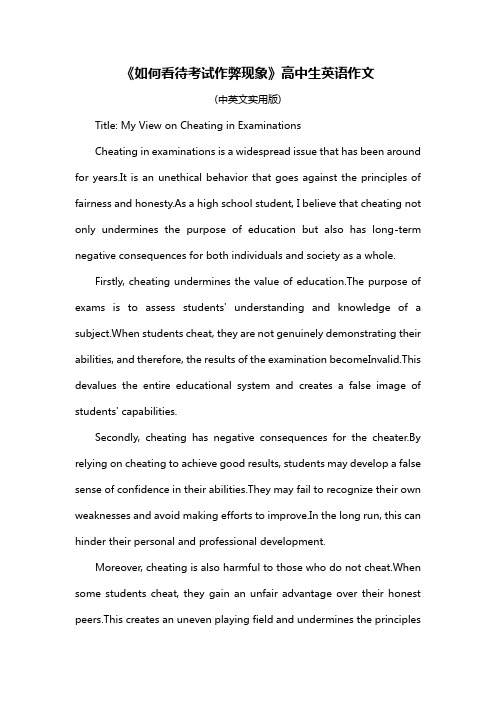 《如何看待考试作弊现象》高中生英语作文

(中英文实用版)

Title: My View on Cheating in Examinations

Cheating in examinations is a widespread issue that has been around for years.It is an unethical behavior that goes against the principles of fairness and honesty.As a high school student, I believe that cheating not only undermines the purpose of education but also has long-term negative consequences for both individuals and society as a whole.

Firstly, cheating undermines the value of education.The purpose of exams is to assess students' understanding and knowledge of a subject.When students cheat, they are not genuinely demonstrating their abilities, and therefore, the results of the examination becomeInvalid.This devalues the entire educational system and creates a false image of students' capabilities.

Secondly, cheating has negative consequences for the cheater.By relying on cheating to achieve good results, students may develop a false sense of confidence in their abilities.They may fail to recognize their own weaknesses and avoid making efforts to improve.In the long run, this can hinder their personal and professional development.

Moreover, cheating is also harmful to those who do not cheat.When some students cheat, they gain an unfair advantage over their honest peers.This creates an uneven playing field and undermines the principles